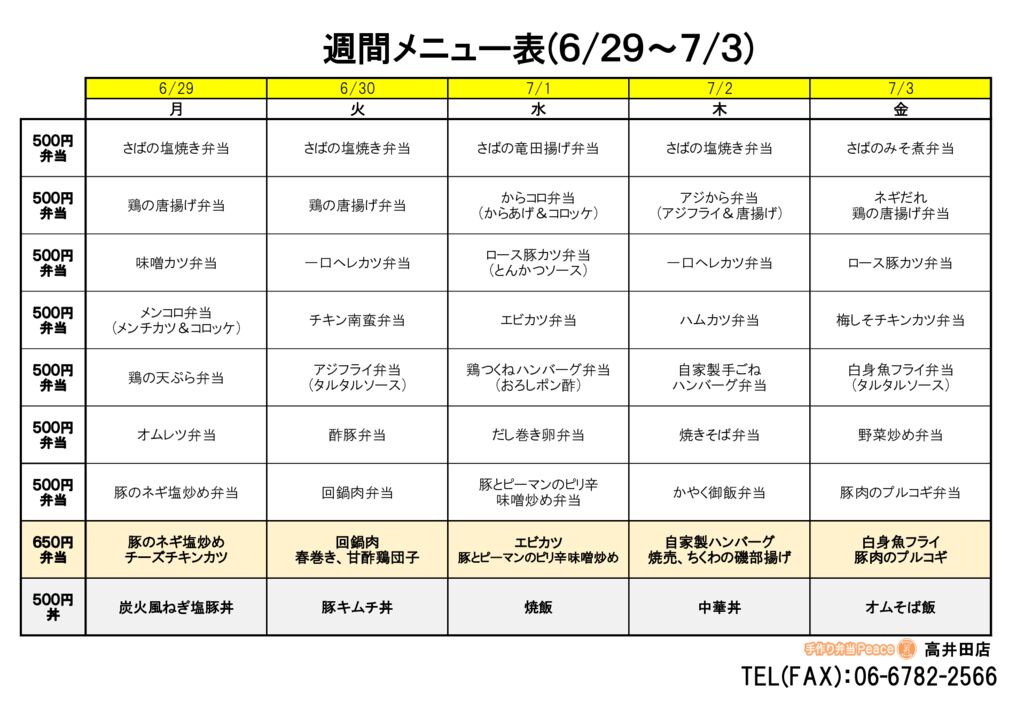 週間メニュー表(6/29～7/3)

| | 6/29 | 6/30 | 7/1 | 7/2 | 7/3 |
|---|---|---|---|---|---|
| | 月 | 火 | 水 | 木 | 金 |
| 500円 弁当 | さばの塩焼き弁当 | さばの塩焼き弁当 | さばの竜田揚げ弁当 | さばの塩焼き弁当 | さばのみそ煮弁当 |
| 500円 弁当 | 鶏の唐揚げ弁当 | 鶏の唐揚げ弁当 | からコロ弁当 (からあげ＆コロッケ) | アジから弁当 (アジフライ＆唐揚げ) | ネギだれ 鶏の唐揚げ弁当 |
| 500円 弁当 | 味噌カツ弁当 | 一口ヘレカツ弁当 | ロース豚カツ弁当 (とんかつソース) | 一口ヘレカツ弁当 | ロース豚カツ弁当 |
| 500円 弁当 | メンコロ弁当 (メンチカツ＆コロッケ) | チキン南蛮弁当 | エビカツ弁当 | ハムカツ弁当 | 梅しそチキンカツ弁当 |
| 500円 弁当 | 鶏の天ぷら弁当 | アジフライ弁当 (タルタルソース) | 鶏つくねハンバーグ弁当 (おろしポン酢) | 自家製手ごね ハンバーグ弁当 | 白身魚フライ弁当 (タルタルソース) |
| 500円 弁当 | オムレツ弁当 | 酢豚弁当 | だし巻き卵弁当 | 焼きそば弁当 | 野菜炒め弁当 |
| 500円 弁当 | 豚のネギ塩炒め弁当 | 回鍋肉弁当 | 豚とピーマンのピリ辛 味噌炒め弁当 | かやく御飯弁当 | 豚肉のプルコギ弁当 |
| 650円 弁当 | 豚のネギ塩炒め チーズチキンカツ | 回鍋肉 春巻き、甘酢鶏団子 | エビカツ 豚とピーマンのピリ辛味噌炒め | 自家製ハンバーグ 焼売、ちくわの磯部揚げ | 白身魚フライ 豚肉のプルコギ |
| 500円 丼 | 炭火風ねぎ塩豚丼 | 豚キムチ丼 | 焼飯 | 中華丼 | オムそば飯 |

手作り弁当Peace 高井田店
TEL(FAX):06-6782-2566